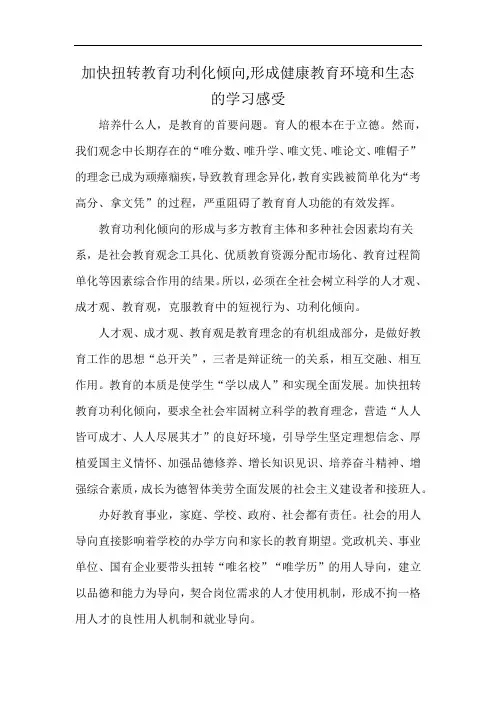 加快扭转教育功利化倾向,形成健康教育环境和生态的学习感受

培养什么人，是教育的首要问题。育人的根本在于立德。然而，我们观念中长期存在的“唯分数、唯升学、唯文凭、唯论文、唯帽子”的理念已成为顽瘴痼疾，导致教育理念异化，教育实践被简单化为“考高分、拿文凭”的过程，严重阻碍了教育育人功能的有效发挥。

教育功利化倾向的形成与多方教育主体和多种社会因素均有关系，是社会教育观念工具化、优质教育资源分配市场化、教育过程简单化等因素综合作用的结果。所以，必须在全社会树立科学的人才观、成才观、教育观，克服教育中的短视行为、功利化倾向。

人才观、成才观、教育观是教育理念的有机组成部分，是做好教育工作的思想“总开关”，三者是辩证统一的关系，相互交融、相互作用。教育的本质是使学生“学以成人”和实现全面发展。加快扭转教育功利化倾向，要求全社会牢固树立科学的教育理念，营造“人人皆可成才、人人尽展其才”的良好环境，引导学生坚定理想信念、厚植爱国主义情怀、加强品德修养、增长知识见识、培养奋斗精神、增强综合素质，成长为德智体美劳全面发展的社会主义建设者和接班人。

办好教育事业，家庭、学校、政府、社会都有责任。社会的用人导向直接影响着学校的办学方向和家长的教育期望。党政机关、事业单位、国有企业要带头扭转“唯名校”“唯学历”的用人导向，建立以品德和能力为导向，契合岗位需求的人才使用机制，形成不拘一格用人才的良性用人机制和就业导向。